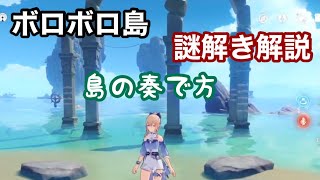 ボロボロ島

謎解き解説

島の奏で方